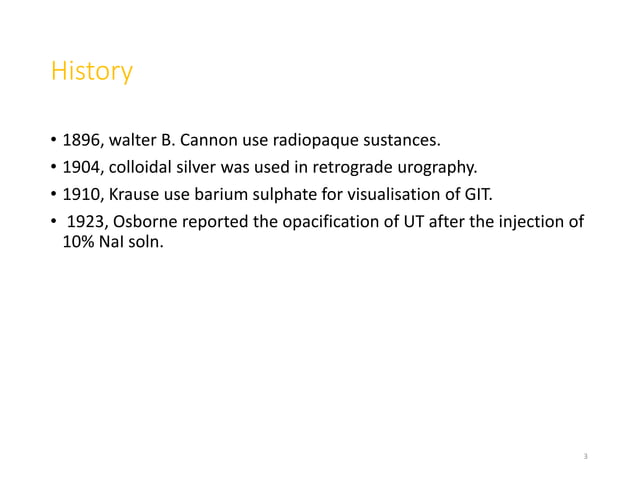 History

• 1896, walter B. Cannon use radiopaque sustances.
• 1904, colloidal silver was used in retrograde urography.
• 1910, Krause use barium sulphate for visualisation of GIT.
• 1923, Osborne reported the opacification of UT after the injection of 10% NaI soln.

3